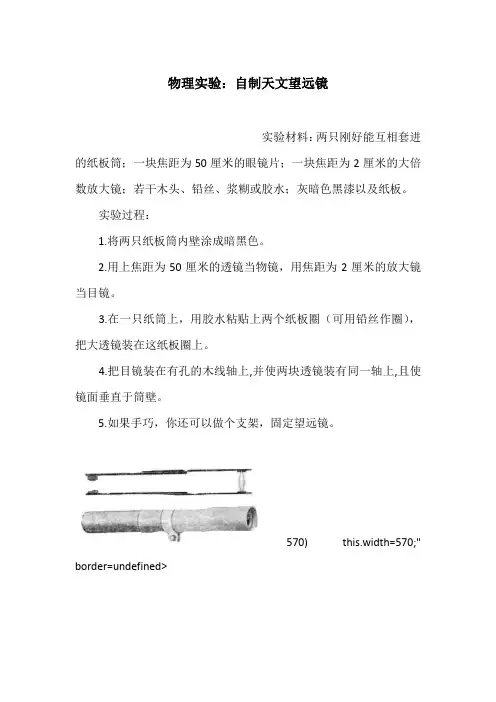 物理实验：自制天文望远镜

实验材料：两只刚好能互相套进的纸板筒；一块焦距为 50 厘米的眼镜片；一块焦距为 2 厘米的大倍数放大镜；若干木头、铅丝、浆糊或胶水；灰暗色黑漆以及纸板。

实验过程：

1.将两只纸板筒内壁涂成暗黑色。

2.用上焦距为 50 厘米的透镜当物镜，用焦距为 2 厘米的放大镜当目镜。

3.在一只纸筒上，用胶水粘贴上两个纸板圈（可用铅丝作圈），把大透镜装在这纸板圈上。

4.把目镜装在有孔的木线轴上,并使两块透镜装有同一轴上,且使镜面垂直于筒壁。

5.如果手巧，你还可以做个支架，固定望远镜。

570) this.width=570;" border=undefined>